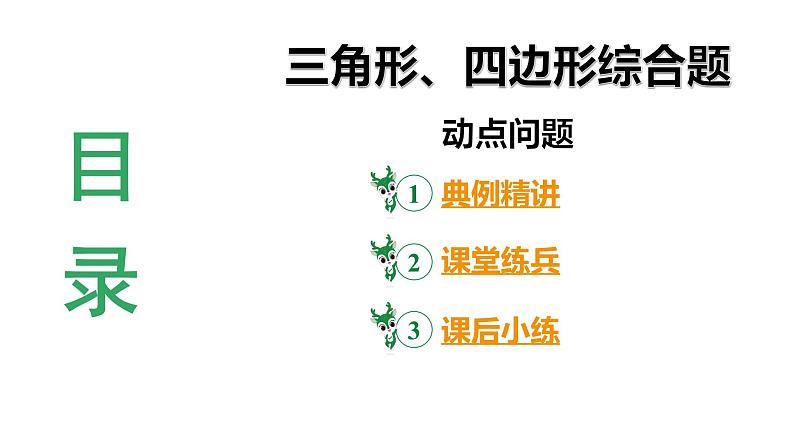 目录

三角形、四边形综合题

动点问题

1 典例精讲

2 课堂练兵

3 课后小练